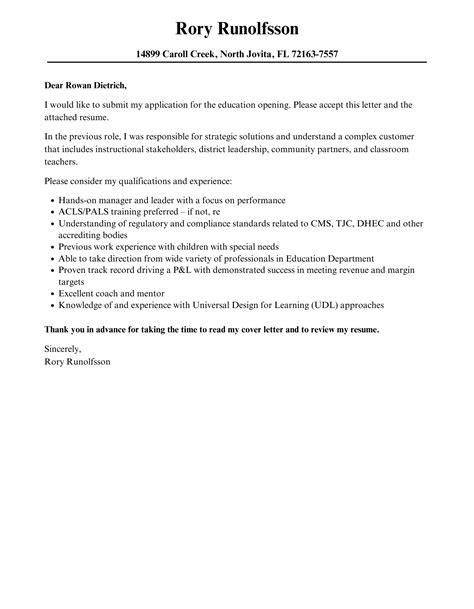 Rory Runolfsson

14899 Caroll Creek, North Jovita, FL 72163-7557

Dear Rowan Dietrich,

I would like to submit my application for the education opening. Please accept this letter and the attached resume.

In the previous role, I was responsible for strategic solutions and understand a complex customer that includes instructional stakeholders, district leadership, community partners, and classroom teachers.

Please consider my qualifications and experience:

- Hands-on manager and leader with a focus on performance
- ACLS/PALS training preferred – if not, re
- Understanding of regulatory and compliance standards related to CMS, TJC, DHEC and other accrediting bodies
- Previous work experience with children with special needs
- Able to take direction from wide variety of professionals in Education Department
- Proven track record driving a P&L with demonstrated success in meeting revenue and margin targets
- Excellent coach and mentor
- Knowledge of and experience with Universal Design for Learning (UDL) approaches

Thank you in advance for taking the time to read my cover letter and to review my resume.

Sincerely,
Rory Runolfsson